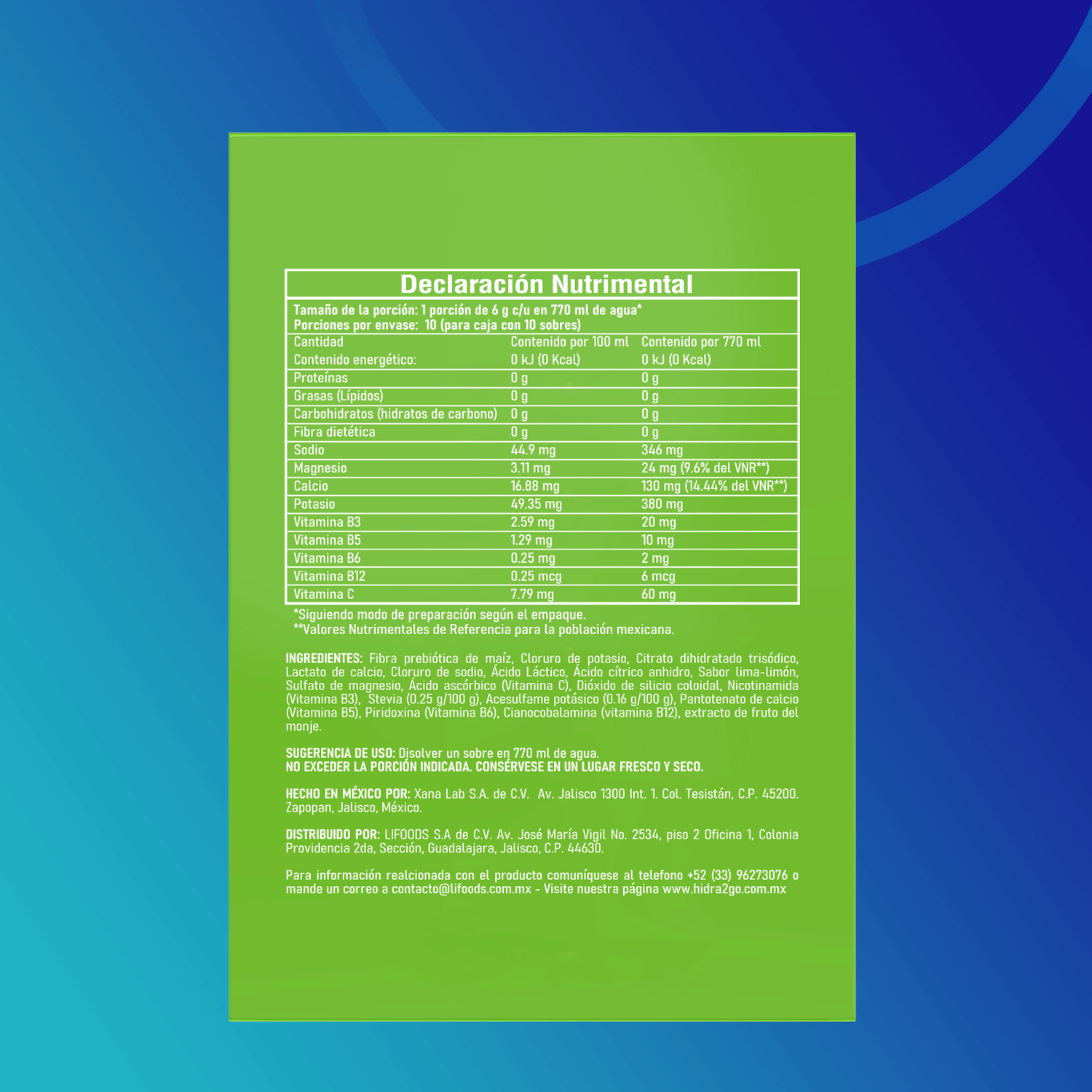 Declaración Nutrimental

Tamaño de la porción: 1 porción de 6 g c/u en 770 ml de agua*
Porciones por envase: 10 (para caja con 10 sobres)

| Cantidad | Contenido por 100 ml | Contenido por 770 ml |
|---|---|---|
| Contenido energético: | 0 kJ (0 Kcal) | 0 kJ (0 Kcal) |
| Proteínas | 0 g | 0 g |
| Grasas (Lípidos) | 0 g | 0 g |
| Carbohidratos (hidratos de carbono) | 0 g | 0 g |
| Fibra dietética | 0 g | 0 g |
| Sodio | 44.9 mg | 346 mg |
| Magnesio | 3.11 mg | 24 mg (9.6% del VNR**) |
| Calcio | 16.88 mg | 130 mg (14.44% del VNR**) |
| Potasio | 49.35 mg | 380 mg |
| Vitamina B3 | 2.59 mg | 20 mg |
| Vitamina B5 | 1.29 mg | 10 mg |
| Vitamina B6 | 0.25 mg | 2 mg |
| Vitamina B12 | 0.25 mcg | 6 mcg |
| Vitamina C | 7.79 mg | 60 mg |

*Siguiendo modo de preparación según el empaque.
**Valores Nutrimentales de Referencia para la población mexicana.

INGREDIENTES: Fibra prebiótica de maíz, Cloruro de potasio, Citrato dihidratado trisódico, Lactato de calcio, Cloruro de sodio, Ácido Láctico, Ácido cítrico anhidro, Sabor lima-limón, Sulfato de magnesio, Ácido ascórbico (Vitamina C), Dióxido de silicio coloidal, Nicotinamida (Vitamina B3), Stevia (0.25 g/100 g), Acesulfame potásico (0.16 g/100 g), Pantotenato de calcio (Vitamina B5), Piridoxina (Vitamina B6), Cianocobalamina (vitamina B12), extracto de fruto del monje.

SUGERENCIA DE USO: Disolver un sobre en 770 ml de agua.
NO EXCEDER LA PORCIÓN INDICADA. CONSÉRVESE EN UN LUGAR FRESCO Y SECO.

HECHO EN MÉXICO POR: Xana Lab S.A. de C.V. Av. Jalisco 1300 Int. 1. Col. Tesistán, C.P. 45200. Zapopan, Jalisco, México.

DISTRIBUIDO POR: LIFOODS S.A de C.V. Av. José María Vigil No. 2534, piso 2 Oficina 1, Colonia Providencia 2da, Sección, Guadalajara, Jalisco, C.P. 44630.

Para información realcionada con el producto comuníquese al telefono +52 (33) 96273076 o mande un correo a contacto@lifoods.com.mx - Visite nuestra página www.hidra2go.com.mx